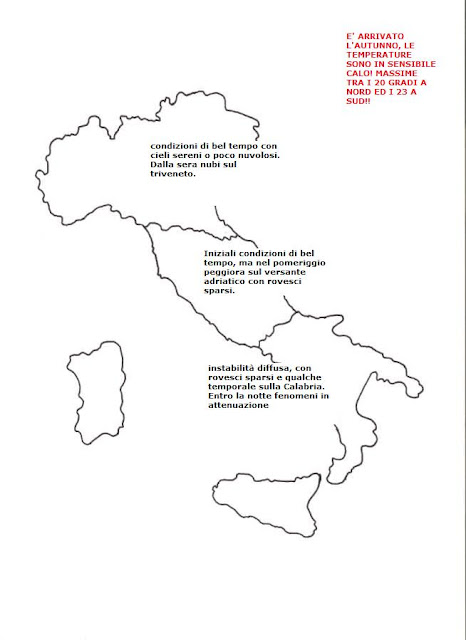 E' ARRIVATO L'AUTUNNO, LE TEMPERATURE SONO IN SENSIBILE CALO! MASSIME TRA I 20 GRADI A NORD ED I 23 A SUD!!

condizioni di bel tempo con cieli sereni o poco nuvolosi. Dalla sera nubi sul triveneto.

Iniziali condizioni di bel tempo, ma nel pomeriggio peggiora sul versante adriatico con rovesci sparsi.

instabilità diffusa, con rovesci sparsi e qualche temporale sulla Calabria. Entro la notte fenomeni in attenuazione